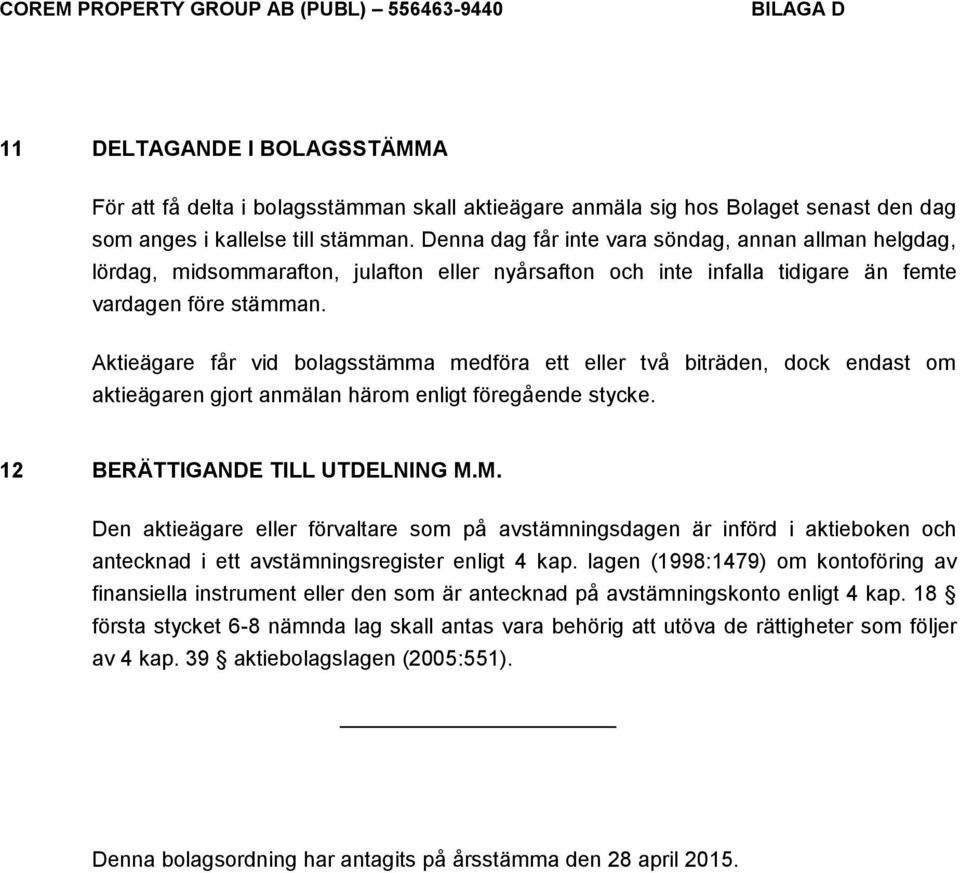 COREM PROPERTY GROUP AB (PUBL) – 556463-9440 BILAGA D

11 DELTAGANDE I BOLAGSSTÄMMA

För att få delta i bolagsstämman skall aktieägare anmäla sig hos Bolaget senast den dag som anges i kallelse till stämman. Denna dag får inte vara söndag, annan allman helgdag, lördag, midsommarafton, julafton eller nyårsafton och inte infalla tidigare än femte vardagen före stämman.

Aktieägare får vid bolagsstämma medföra ett eller två biträden, dock endast om aktieägaren gjort anmälan härom enligt föregående stycke.

12 BERÄTTIGANDE TILL UTDELNING M.M.

Den aktieägare eller förvaltare som på avstämningsdagen är införd i aktieboken och antecknad i ett avstämningsregister enligt 4 kap. lagen (1998:1479) om kontoföring av finansiella instrument eller den som är antecknad på avstämningskonto enligt 4 kap. 18 § första stycket 6-8 nämnda lag skall antas vara behörig att utöva de rättigheter som följer av 4 kap. 39 § aktiebolagslagen (2005:551).

Denna bolagsordning har antagits på årsstämma den 28 april 2015.